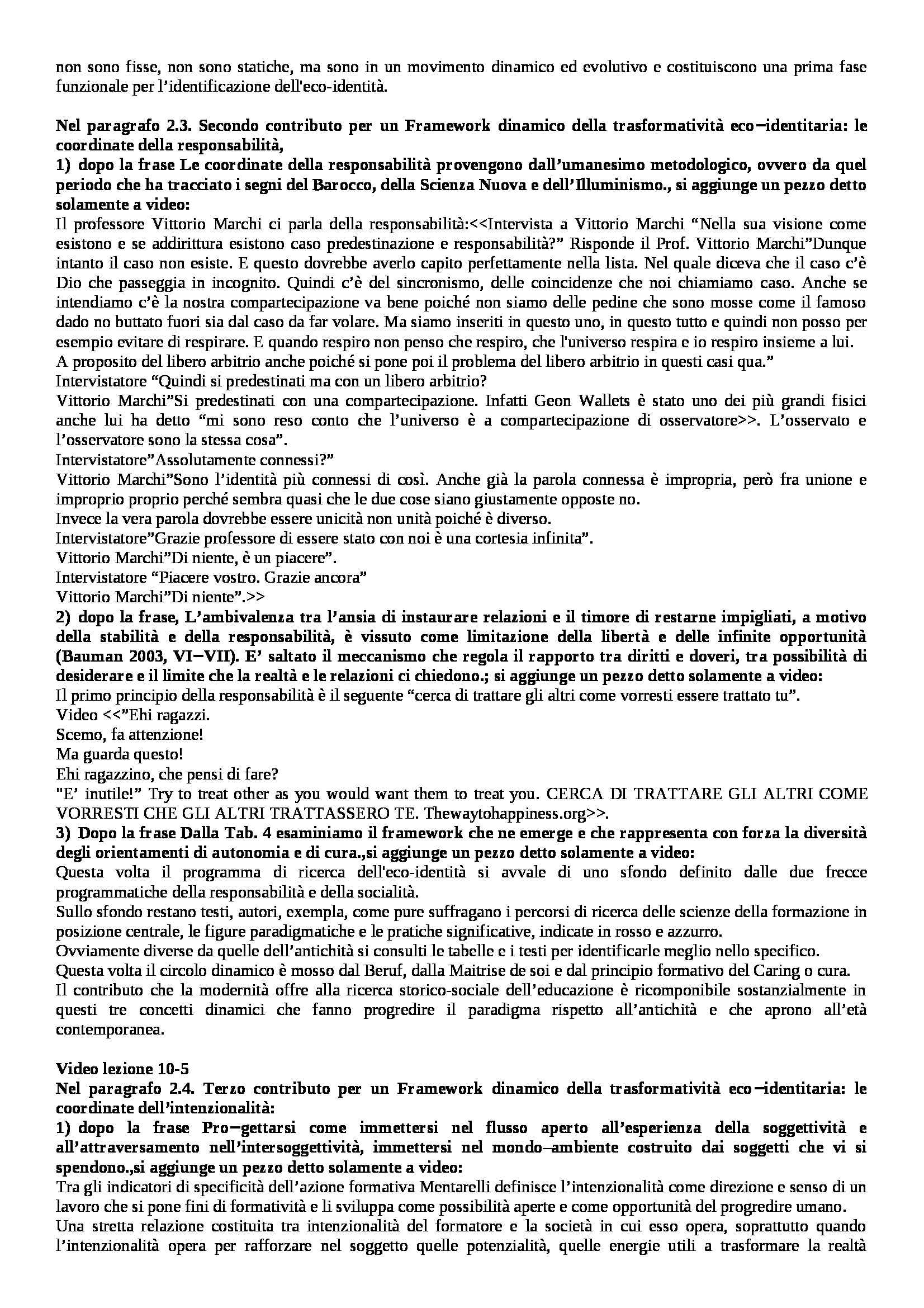 non sono fisse, non sono statiche, ma sono in un movimento dinamico ed evolutivo e costituiscono una prima fase funzionale per l'identificazione dell'eco-identità.

Nel paragrafo 2.3. Secondo contributo per un Framework dinamico della trasformatività eco–identitaria: le coordinate della responsabilità,
1) dopo la frase Le coordinate della responsabilità provengono dall'umanesimo metodologico, ovvero da quel periodo che ha tracciato i segni del Barocco, della Scienza Nuova e dell'Illuminismo., si aggiunge un pezzo detto solamente a video:
Il professore Vittorio Marchi ci parla della responsabilità:<<Intervista a Vittorio Marchi "Nella sua visione come esistono e se addirittura esistono caso predestinazione e responsabilità?" Risponde il Prof. Vittorio Marchi"Dunque intanto il caso non esiste. E questo dovrebbe averlo capito perfettamente nella lista. Nel quale diceva che il caso c'è Dio che passeggia in incognito. Quindi c'è del sincronismo, delle coincidenze che noi chiamiamo caso. Anche se intendiamo c'è la nostra compartecipazione va bene poiché non siamo delle pedine che sono mosse come il famoso dado no buttato fuori sia dal caso da far volare. Ma siamo inseriti in questo uno, in questo tutto e quindi non posso per esempio evitare di respirare. E quando respiro non penso che respiro, che l'universo respira e io respiro insieme a lui.
A proposito del libero arbitrio anche poiché si pone poi il problema del libero arbitrio in questi casi qua."
Intervistatore "Quindi si predestinati ma con un libero arbitrio?
Vittorio Marchi"Si predestinati con una compartecipazione. Infatti Geon Wallets è stato uno dei più grandi fisici anche lui ha detto "mi sono reso conto che l'universo è a compartecipazione di osservatore>>. L'osservato e l'osservatore sono la stessa cosa".
Intervistatore"Assolutamente connessi?"
Vittorio Marchi"Sono l'identità più connessi di così. Anche già la parola connessa è impropria, però fra unione e improprio proprio perché sembra quasi che le due cose siano giustamente opposte no.
Invece la vera parola dovrebbe essere unicità non unità poiché è diverso.
Intervistatore"Grazie professore di essere stato con noi è una cortesia infinita".
Vittorio Marchi"Di niente, è un piacere".
Intervistatore "Piacere vostro. Grazie ancora"
Vittorio Marchi"Di niente".>>
2) dopo la frase, L'ambivalenza tra l'ansia di instaurare relazioni e il timore di restarne impigliati, a motivo della stabilità e della responsabilità, è vissuto come limitazione della libertà e delle infinite opportunità (Bauman 2003, VI–VII). E' saltato il meccanismo che regola il rapporto tra diritti e doveri, tra possibilità di desiderare e il limite che la realtà e le relazioni ci chiedono.; si aggiunge un pezzo detto solamente a video:
Il primo principio della responsabilità è il seguente "cerca di trattare gli altri come vorresti essere trattato tu".
Video <<"Ehi ragazzi.
Scemo, fa attenzione!
Ma guarda questo!
Ehi ragazzino, che pensi di fare?
"E' inutile!" Try to treat other as you would want them to treat you. CERCA DI TRATTARE GLI ALTRI COME VORRESTI CHE GLI ALTRI TRATTASSERO TE. Thewaytohappiness.org>>.
3) Dopo la frase Dalla Tab. 4 esaminiamo il framework che ne emerge e che rappresenta con forza la diversità degli orientamenti di autonomia e di cura.,si aggiunge un pezzo detto solamente a video:
Questa volta il programma di ricerca dell'eco-identità si avvale di uno sfondo definito dalle due frecce programmatiche della responsabilità e della socialità.
Sullo sfondo restano testi, autori, exempla, come pure suffragano i percorsi di ricerca delle scienze della formazione in posizione centrale, le figure paradigmatiche e le pratiche significative, indicate in rosso e azzurro.
Ovviamente diverse da quelle dell'antichità si consulti le tabelle e i testi per identificarle meglio nello specifico.
Questa volta il circolo dinamico è mosso dal Beruf, dalla Maitrise de soi e dal principio formativo del Caring o cura.
Il contributo che la modernità offre alla ricerca storico-sociale dell'educazione è ricomponibile sostanzialmente in questi tre concetti dinamici che fanno progredire il paradigma rispetto all'antichità e che aprono all'età contemporanea.

Video lezione 10-5
Nel paragrafo 2.4. Terzo contributo per un Framework dinamico della trasformatività eco–identitaria: le coordinate dell'intenzionalità:
1) dopo la frase Pro–gettarsi come immettersi nel flusso aperto all'esperienza della soggettività e all'attraversamento nell'intersoggettività, immettersi nel mondo–ambiente costruito dai soggetti che vi si spendono.,si aggiunge un pezzo detto solamente a video:
Tra gli indicatori di specificità dell'azione formativa Mentarelli definisce l'intenzionalità come direzione e senso di un lavoro che si pone fini di formatività e li sviluppa come possibilità aperte e come opportunità del progredire umano.
Una stretta relazione costituita tra intenzionalità del formatore e la società in cui esso opera, soprattutto quando l'intenzionalità opera per rafforzare nel soggetto quelle potenzialità, quelle energie utili a trasformare la realtà